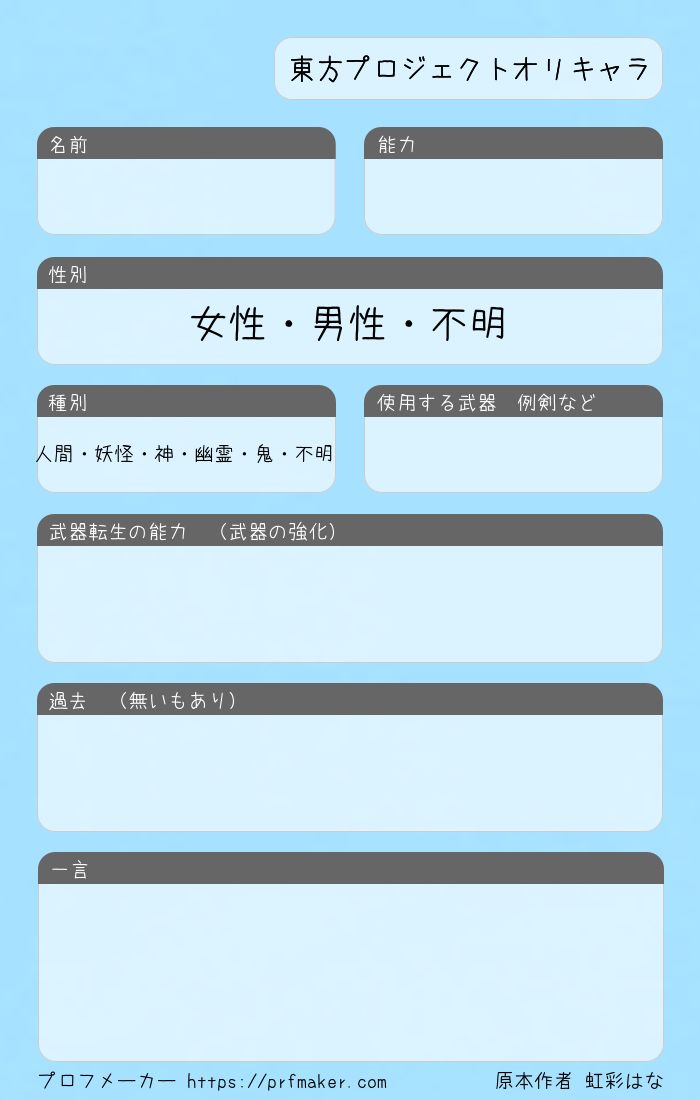 東方プロジェクトオリキャラ

名前

能力

性別

女性・男性・不明

種別

人間・妖怪・神・幽霊・鬼・不明

使用する武器 例剣など

武器転生の能力 (武器の強化)

過去 (無いもあり)

一言

プロフメーカー https://prfmaker.com

原本作者 虹彩はな